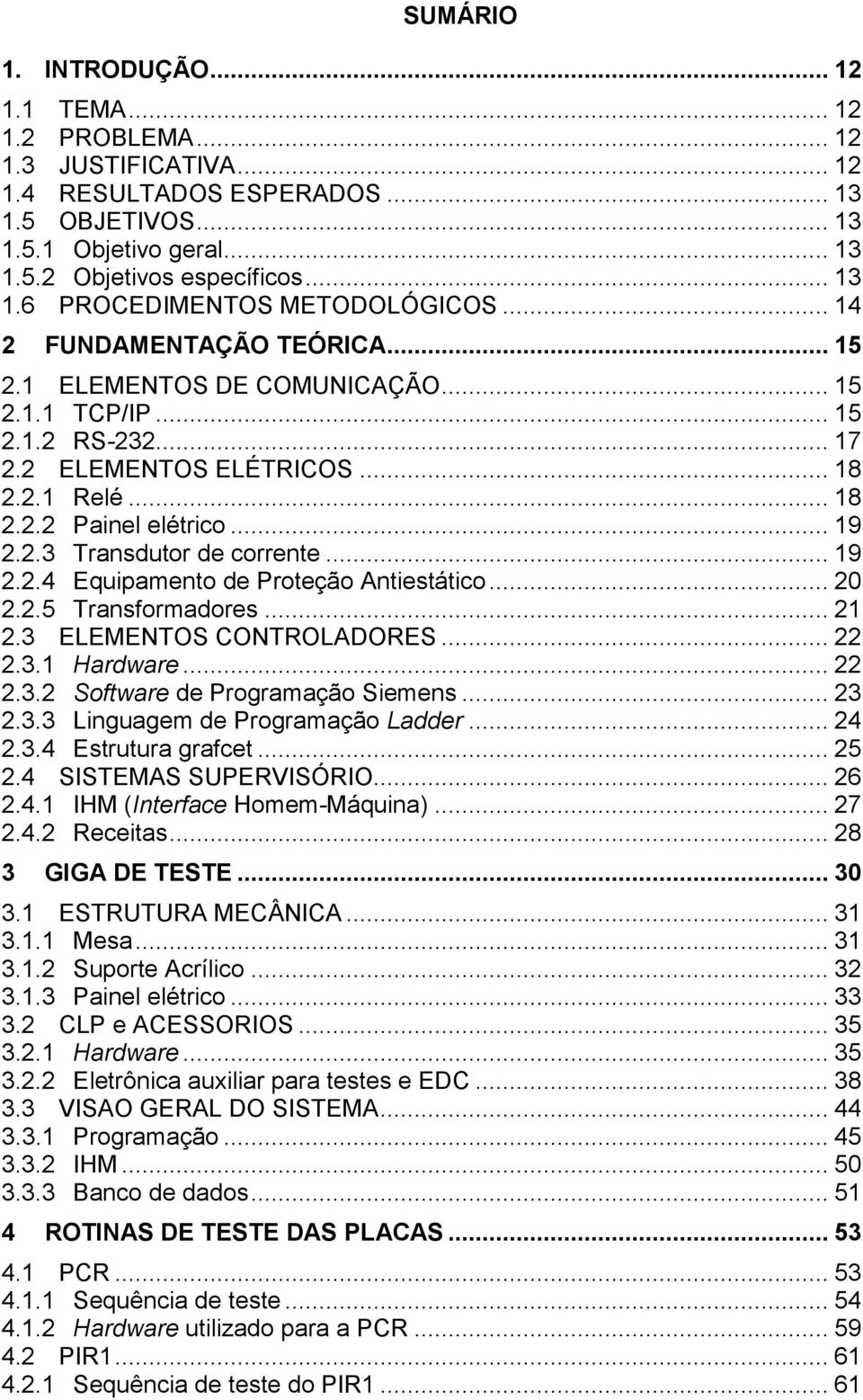 SUMÁRIO

1. INTRODUÇÃO... 12
1.1 TEMA... 12
1.2 PROBLEMA... 12
1.3 JUSTIFICATIVA... 12
1.4 RESULTADOS ESPERADOS... 13
1.5 OBJETIVOS... 13
1.5.1 Objetivo geral... 13
1.5.2 Objetivos específicos... 13
1.6 PROCEDIMENTOS METODOLÓGICOS... 14
2 FUNDAMENTAÇÃO TEÓRICA... 15
2.1 ELEMENTOS DE COMUNICAÇÃO... 15
2.1.1 TCP/IP... 15
2.1.2 RS-232... 17
2.2 ELEMENTOS ELÉTRICOS... 18
2.2.1 Relé... 18
2.2.2 Painel elétrico... 19
2.2.3 Transdutor de corrente... 19
2.2.4 Equipamento de Proteção Antiestático... 20
2.2.5 Transformadores... 21
2.3 ELEMENTOS CONTROLADORES... 22
2.3.1 Hardware... 22
2.3.2 Software de Programação Siemens... 23
2.3.3 Linguagem de Programação Ladder... 24
2.3.4 Estrutura grafcet... 25
2.4 SISTEMAS SUPERVISÓRIO... 26
2.4.1 IHM (Interface Homem-Máquina)... 27
2.4.2 Receitas... 28
3 GIGA DE TESTE... 30
3.1 ESTRUTURA MECÂNICA... 31
3.1.1 Mesa... 31
3.1.2 Suporte Acrílico... 32
3.1.3 Painel elétrico... 33
3.2 CLP e ACESSORIOS... 35
3.2.1 Hardware... 35
3.2.2 Eletrônica auxiliar para testes e EDC... 38
3.3 VISAO GERAL DO SISTEMA... 44
3.3.1 Programação... 45
3.3.2 IHM... 50
3.3.3 Banco de dados... 51
4 ROTINAS DE TESTE DAS PLACAS... 53
4.1 PCR... 53
4.1.1 Sequência de teste... 54
4.1.2 Hardware utilizado para a PCR... 59
4.2 PIR1... 61
4.2.1 Sequência de teste do PIR1... 61